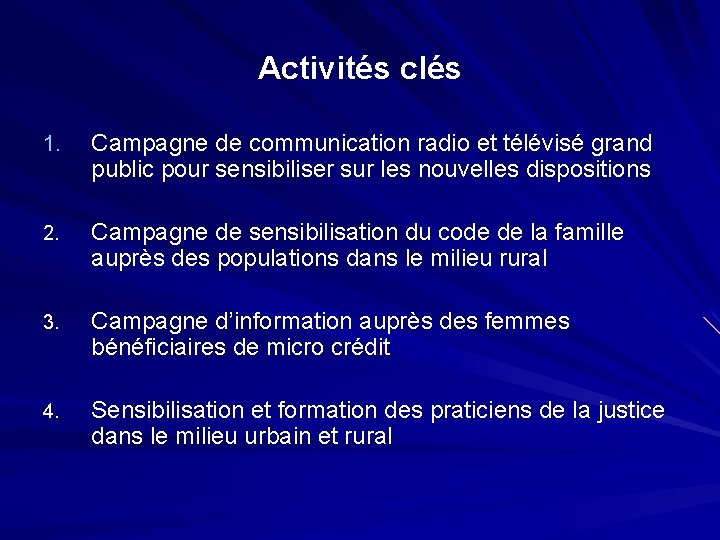 Activités clés

1. Campagne de communication radio et télévisé grand public pour sensibiliser sur les nouvelles dispositions

2. Campagne de sensibilisation du code de la famille auprès des populations dans le milieu rural

3. Campagne d'information auprès des femmes bénéficiaires de micro crédit

4. Sensibilisation et formation des praticiens de la justice dans le milieu urbain et rural